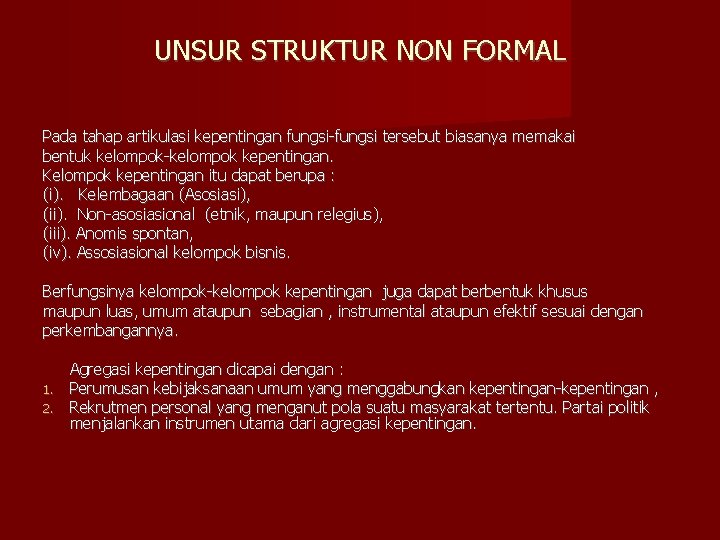 UNSUR STRUKTUR NON FORMAL

Pada tahap artikulasi kepentingan fungsi-fungsi tersebut biasanya memakai bentuk kelompok-kelompok kepentingan.
Kelompok kepentingan itu dapat berupa :
(i). Kelembagaan (Asosiasi),
(ii). Non-asosiasional (etnik, maupun relegius),
(iii). Anomis spontan,
(iv). Assosiasional kelompok bisnis.

Berfungsinya kelompok-kelompok kepentingan juga dapat berbentuk khusus maupun luas, umum ataupun sebagian , instrumental ataupun efektif sesuai dengan perkembangannya.

Agregasi kepentingan dicapai dengan :
1. Perumusan kebijaksanaan umum yang menggabungkan kepentingan-kepentingan ,
2. Rekrutmen personal yang menganut pola suatu masyarakat tertentu. Partai politik menjalankan instrumen utama dari agregasi kepentingan.